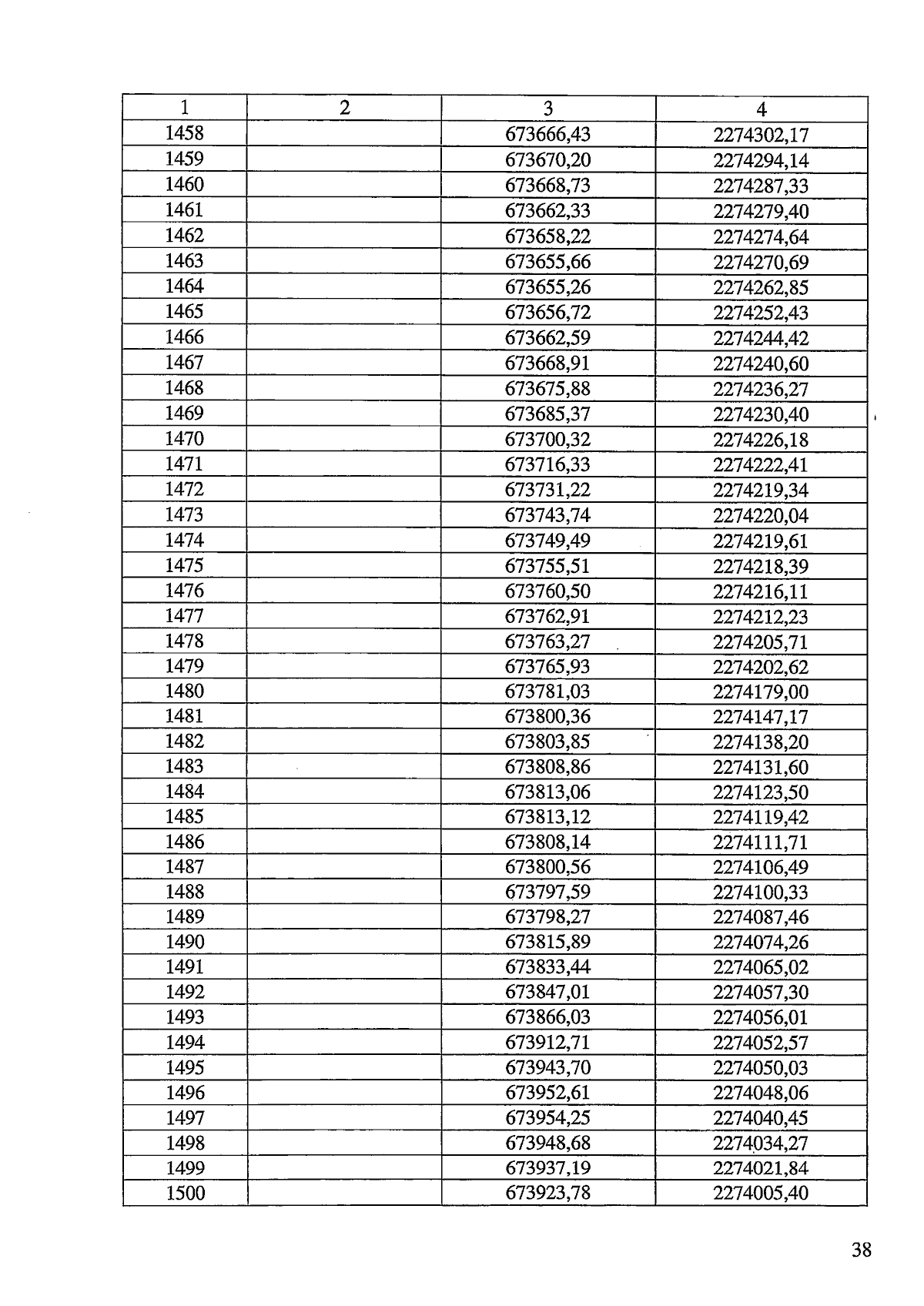 | 1 | 2 | 3 | 4 |
|---|---|---|---|
| 1458 |  | 673666,43 | 2274302,17 |
| 1459 |  | 673670,20 | 2274294,14 |
| 1460 |  | 673668,73 | 2274287,33 |
| 1461 |  | 673662,33 | 2274279,40 |
| 1462 |  | 673658,22 | 2274274,64 |
| 1463 |  | 673655,66 | 2274270,69 |
| 1464 |  | 673655,26 | 2274262,85 |
| 1465 |  | 673656,72 | 2274252,43 |
| 1466 |  | 673662,59 | 2274244,42 |
| 1467 |  | 673668,91 | 2274240,60 |
| 1468 |  | 673675,88 | 2274236,27 |
| 1469 |  | 673685,37 | 2274230,40 |
| 1470 |  | 673700,32 | 2274226,18 |
| 1471 |  | 673716,33 | 2274222,41 |
| 1472 |  | 673731,22 | 2274219,34 |
| 1473 |  | 673743,74 | 2274220,04 |
| 1474 |  | 673749,49 | 2274219,61 |
| 1475 |  | 673755,51 | 2274218,39 |
| 1476 |  | 673760,50 | 2274216,11 |
| 1477 |  | 673762,91 | 2274212,23 |
| 1478 |  | 673763,27 | 2274205,71 |
| 1479 |  | 673765,93 | 2274202,62 |
| 1480 |  | 673781,03 | 2274179,00 |
| 1481 |  | 673800,36 | 2274147,17 |
| 1482 |  | 673803,85 | 2274138,20 |
| 1483 |  | 673808,86 | 2274131,60 |
| 1484 |  | 673813,06 | 2274123,50 |
| 1485 |  | 673813,12 | 2274119,42 |
| 1486 |  | 673808,14 | 2274111,71 |
| 1487 |  | 673800,56 | 2274106,49 |
| 1488 |  | 673797,59 | 2274100,33 |
| 1489 |  | 673798,27 | 2274087,46 |
| 1490 |  | 673815,89 | 2274074,26 |
| 1491 |  | 673833,44 | 2274065,02 |
| 1492 |  | 673847,01 | 2274057,30 |
| 1493 |  | 673866,03 | 2274056,01 |
| 1494 |  | 673912,71 | 2274052,57 |
| 1495 |  | 673943,70 | 2274050,03 |
| 1496 |  | 673952,61 | 2274048,06 |
| 1497 |  | 673954,25 | 2274040,45 |
| 1498 |  | 673948,68 | 2274034,27 |
| 1499 |  | 673937,19 | 2274021,84 |
| 1500 |  | 673923,78 | 2274005,40 |

38